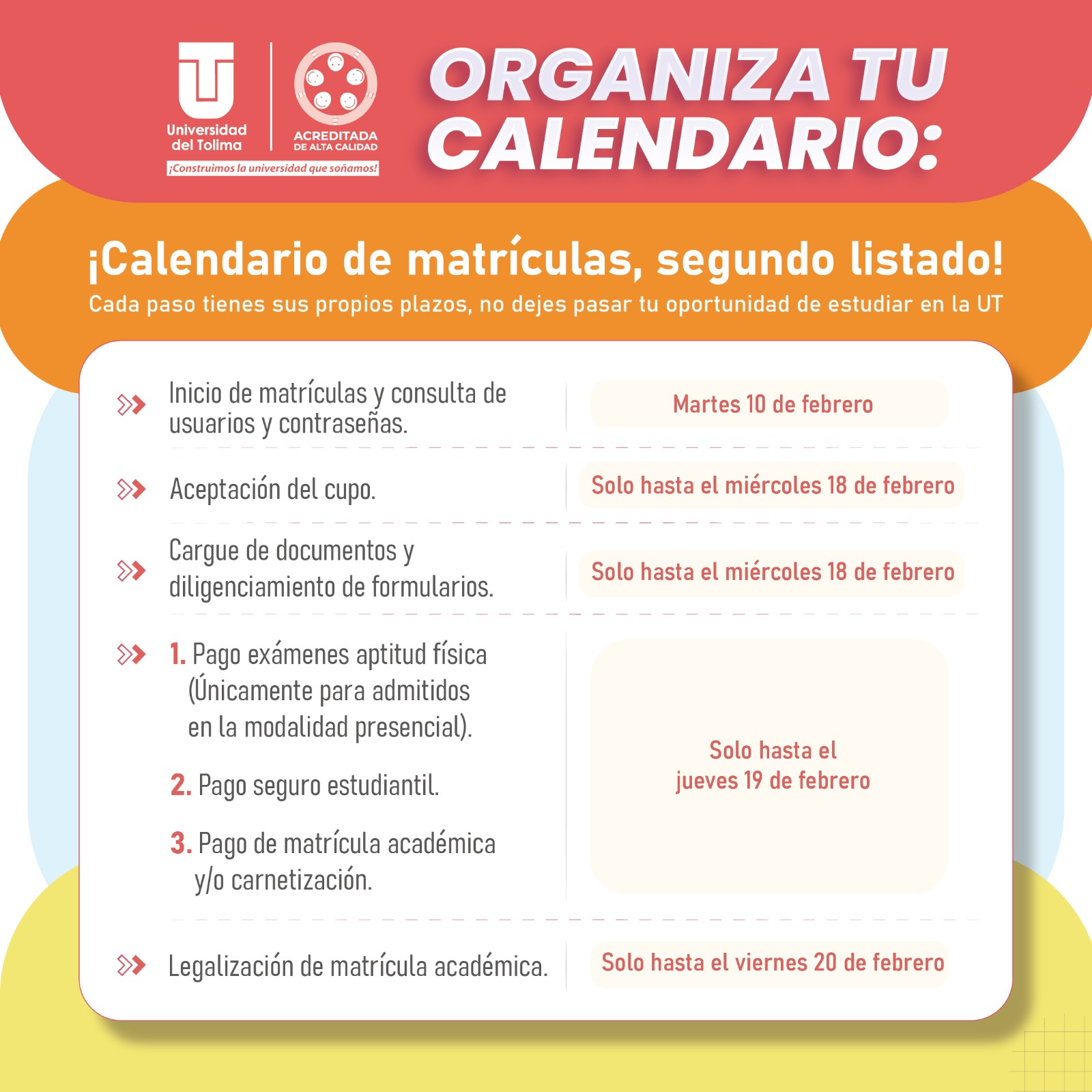 Universidad del Tolima

ACREDITADA DE ALTA CALIDAD

¡Construimos la universidad que soñamos!

ORGANIZA TU CALENDARIO:

¡Calendario de matrículas, segundo listado!

Cada paso tienes sus propios plazos, no dejes pasar tu oportunidad de estudiar en la UT

| | |
|---|---|
| Inicio de matrículas y consulta de usuarios y contraseñas. | Martes 10 de febrero |
| Aceptación del cupo. | Solo hasta el miércoles 18 de febrero |
| Cargue de documentos y diligenciamiento de formularios. | Solo hasta el miércoles 18 de febrero |
| 1. Pago exámenes aptitud física (Únicamente para admitidos en la modalidad presencial). 2. Pago seguro estudiantil. 3. Pago de matrícula académica y/o carnetización. | Solo hasta el jueves 19 de febrero |
| Legalización de matrícula académica. | Solo hasta el viernes 20 de febrero |